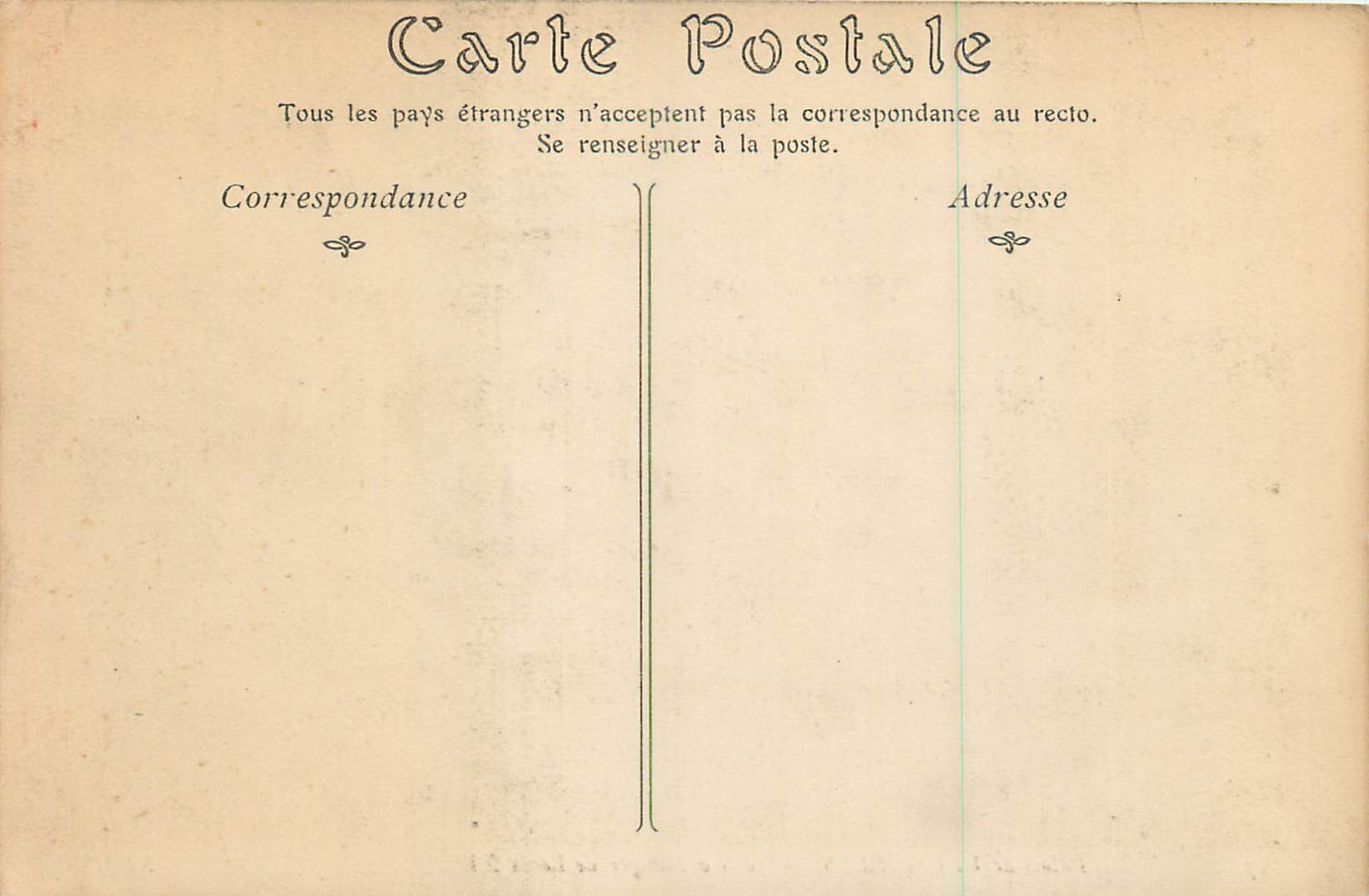 Carte Postale

Tous les pays étrangers n'acceptent pas la correspondance au recto.
Se renseigner à la poste.

Correspondance

Adresse